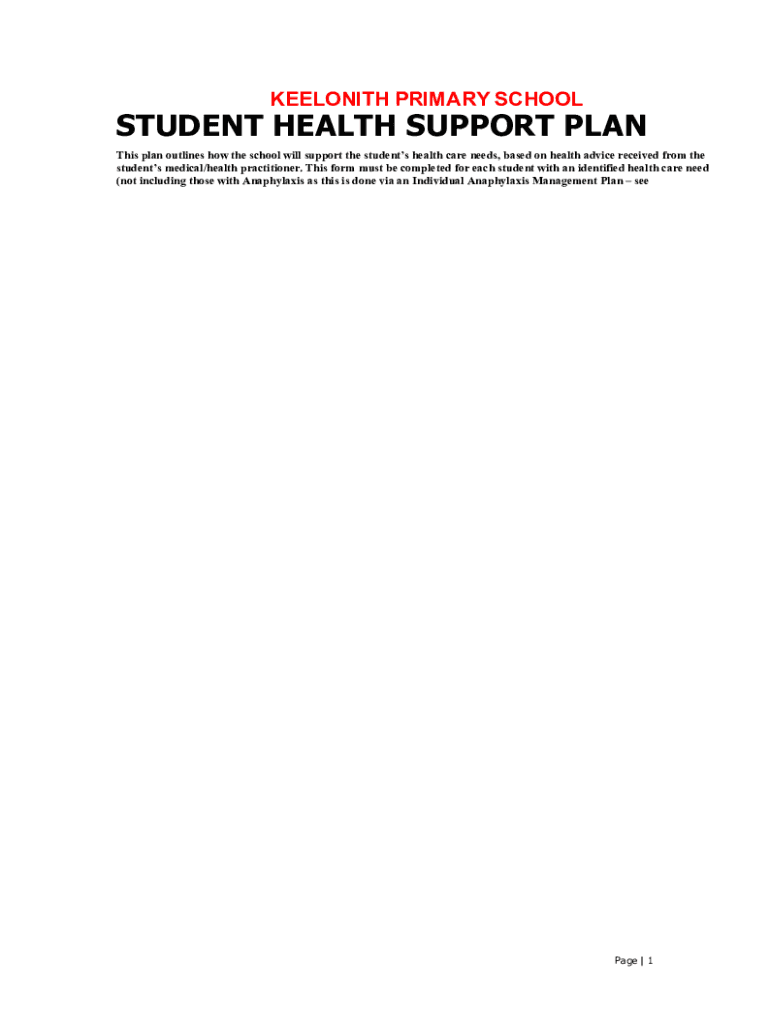 KEELONITH PRIMARY SCHOOL

STUDENT HEALTH SUPPORT PLAN

This plan outlines how the school will support the student's health care needs, based on health advice received from the student's medical/health practitioner. This form must be completed for each student with an identified health care need (not including those with Anaphylaxis as this is done via an Individual Anaphylaxis Management Plan – see

Page | 1